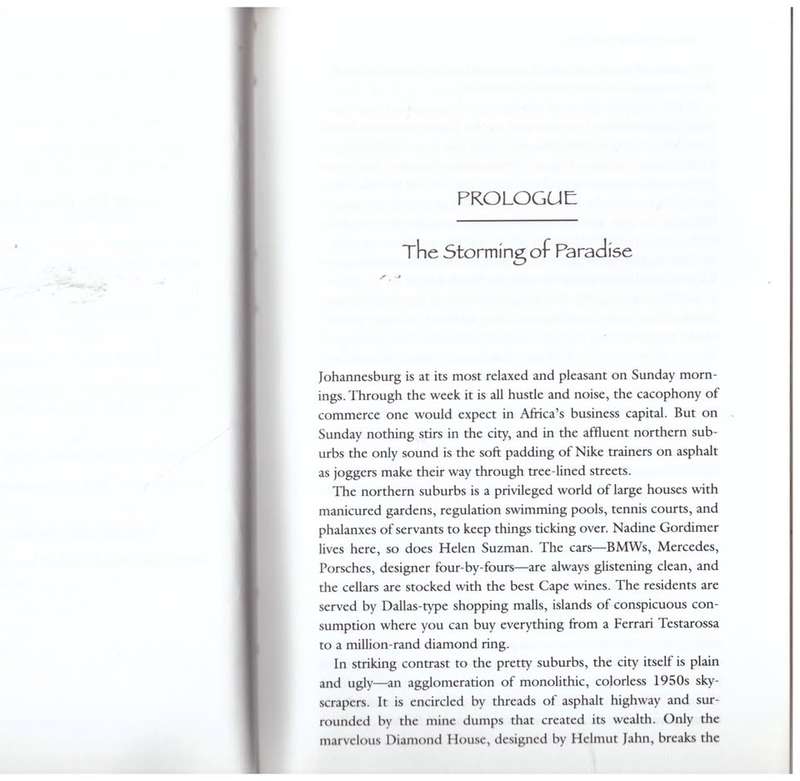 PROLOGUE

The Storming of Paradise

Johannesburg is at its most relaxed and pleasant on Sunday mornings. Through the week it is all hustle and noise, the cacophony of commerce one would expect in Africa's business capital. But on Sunday nothing stirs in the city, and in the affluent northern suburbs the only sound is the soft padding of Nike trainers on asphalt as joggers make their way through tree-lined streets.

The northern suburbs is a privileged world of large houses with manicured gardens, regulation swimming pools, tennis courts, and phalanxes of servants to keep things ticking over. Nadine Gordimer lives here, so does Helen Suzman. The cars—BMWs, Mercedes, Porsches, designer four-by-fours—are always glistening clean, and the cellars are stocked with the best Cape wines. The residents are served by Dallas-type shopping malls, islands of conspicuous consumption where you can buy everything from a Ferrari Testarossa to a million-rand diamond ring.

In striking contrast to the pretty suburbs, the city itself is plain and ugly—an agglomeration of monolithic, colorless 1950s skyscrapers. It is encircled by threads of asphalt highway and surrounded by the mine dumps that created its wealth. Only the marvelous Diamond House, designed by Helmut Jahn, breaks the